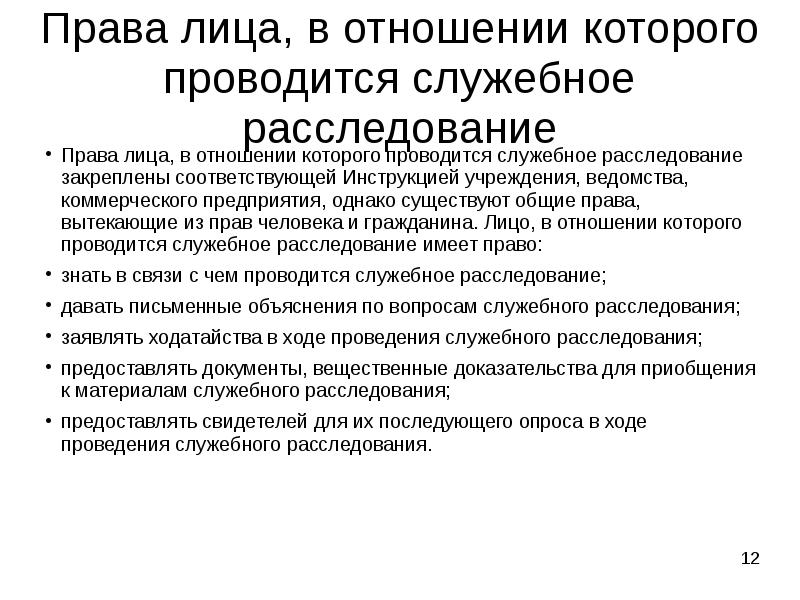 Права лица, в отношении которого проводится служебное расследование

• Права лица, в отношении которого проводится служебное расследование закреплены соответствующей Инструкцией учреждения, ведомства, коммерческого предприятия, однако существуют общие права, вытекающие из прав человека и гражданина. Лицо, в отношении которого проводится служебное расследование имеет право:

• знать в связи с чем проводится служебное расследование;

• давать письменные объяснения по вопросам служебного расследования;

• заявлять ходатайства в ходе проведения служебного расследования;

• предоставлять документы, вещественные доказательства для приобщения к материалам служебного расследования;

• предоставлять свидетелей для их последующего опроса в ходе проведения служебного расследования.

12